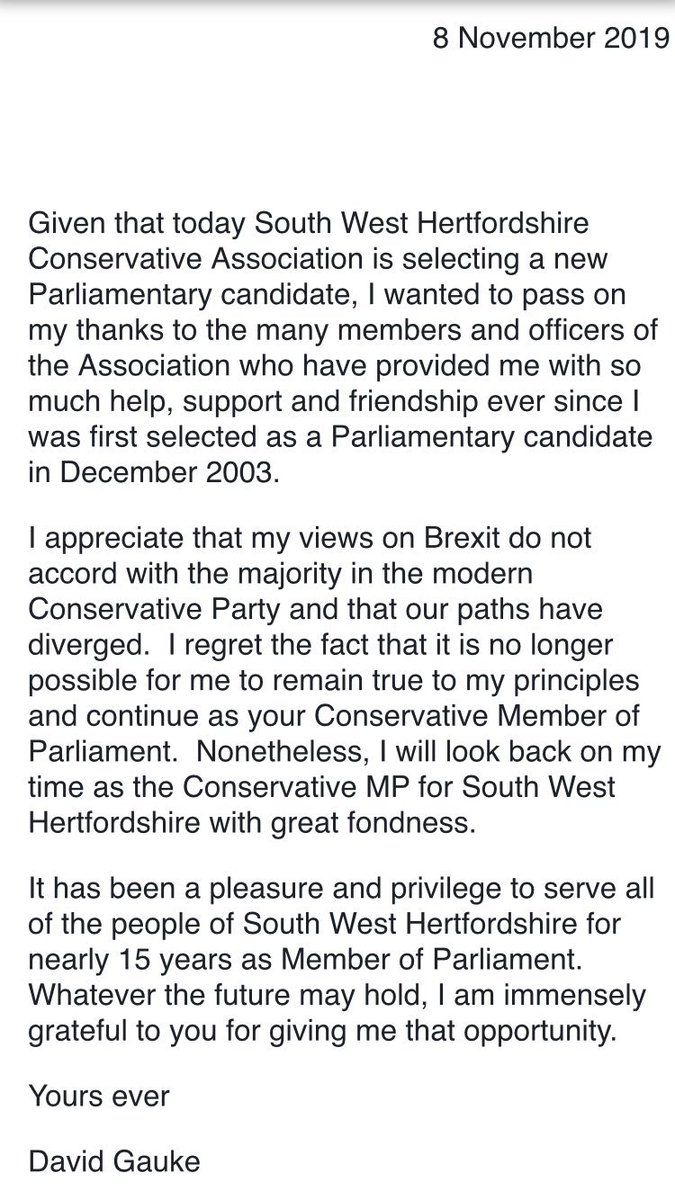 8 November 2019

Given that today South West Hertfordshire Conservative Association is selecting a new Parliamentary candidate, I wanted to pass on my thanks to the many members and officers of the Association who have provided me with so much help, support and friendship ever since I was first selected as a Parliamentary candidate in December 2003.

I appreciate that my views on Brexit do not accord with the majority in the modern Conservative Party and that our paths have diverged. I regret the fact that it is no longer possible for me to remain true to my principles and continue as your Conservative Member of Parliament. Nonetheless, I will look back on my time as the Conservative MP for South West Hertfordshire with great fondness.

It has been a pleasure and privilege to serve all of the people of South West Hertfordshire for nearly 15 years as Member of Parliament. Whatever the future may hold, I am immensely grateful to you for giving me that opportunity.

Yours ever

David Gauke